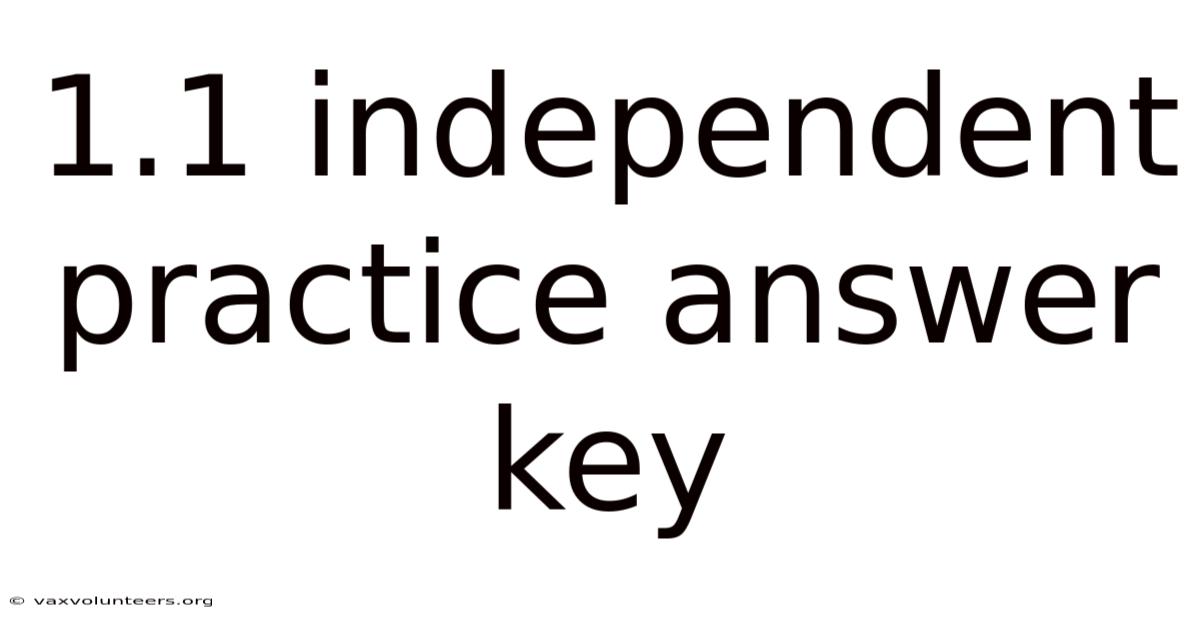 1.1 independent practice answer key

© vaxvolunteers.org